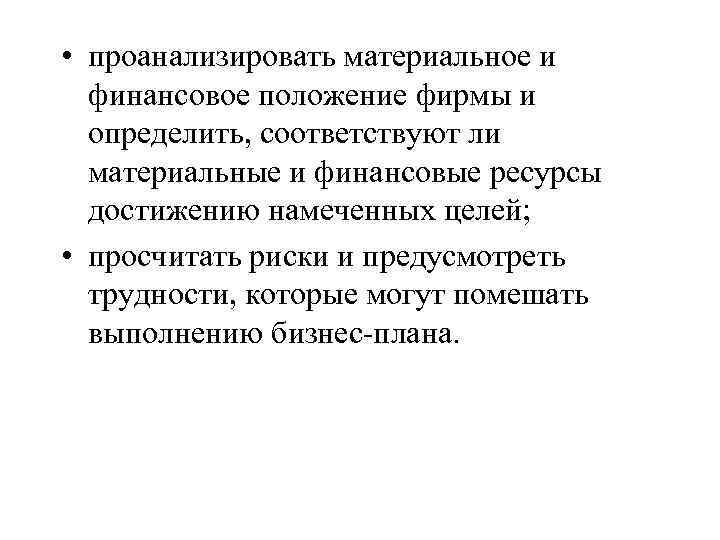 • проанализировать материальное и финансовое положение фирмы и определить, соответствуют ли материальные и финансовые ресурсы достижению намеченных целей;
• просчитать риски и предусмотреть трудности, которые могут помешать выполнению бизнес-плана.